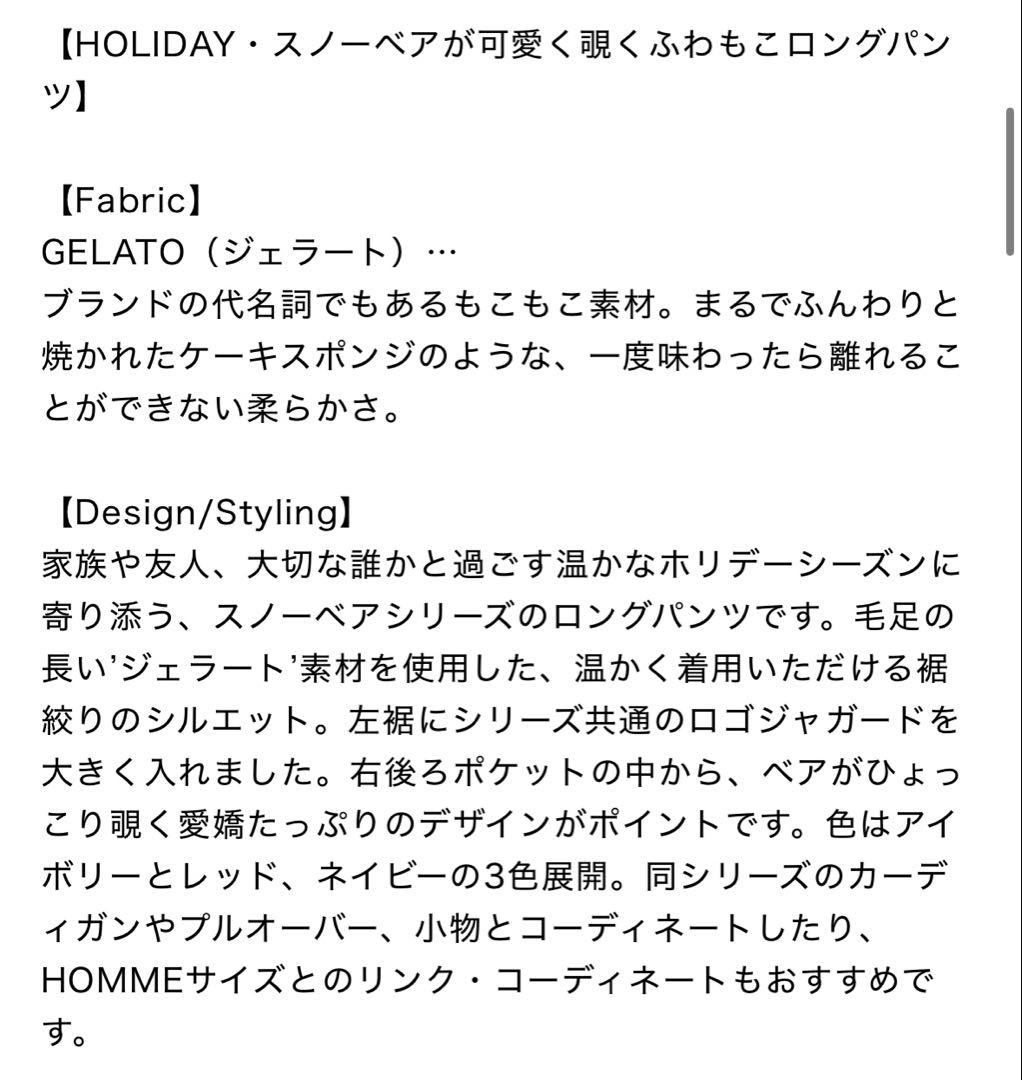 【HOLIDAY・スノーベアが可愛く覗くふわもこロングパンツ】

【Fabric】
GELATO（ジェラート）…
ブランドの代名詞でもあるもこもこ素材。まるでふんわりと焼かれたケーキスポンジのような、一度味わったら離れることができない柔らかさ。

【Design/Styling】
家族や友人、大切な誰かと過ごす温かなホリデーシーズンに寄り添う、スノーベアシリーズのロングパンツです。毛足の長い’ジェラート’素材を使用した、温かく着用いただける裾絞りのシルエット。左裾にシリーズ共通のロゴジャガードを大きく入れました。右後ろポケットの中から、ベアがひょっこり覗く愛嬌たっぷりのデザインがポイントです。色はアイボリーとレッド、ネイビーの3色展開。同シリーズのカーディガンやプルオーバー、小物とコーディネートしたり、HOMMEサイズとのリンク・コーディネートもおすすめです。